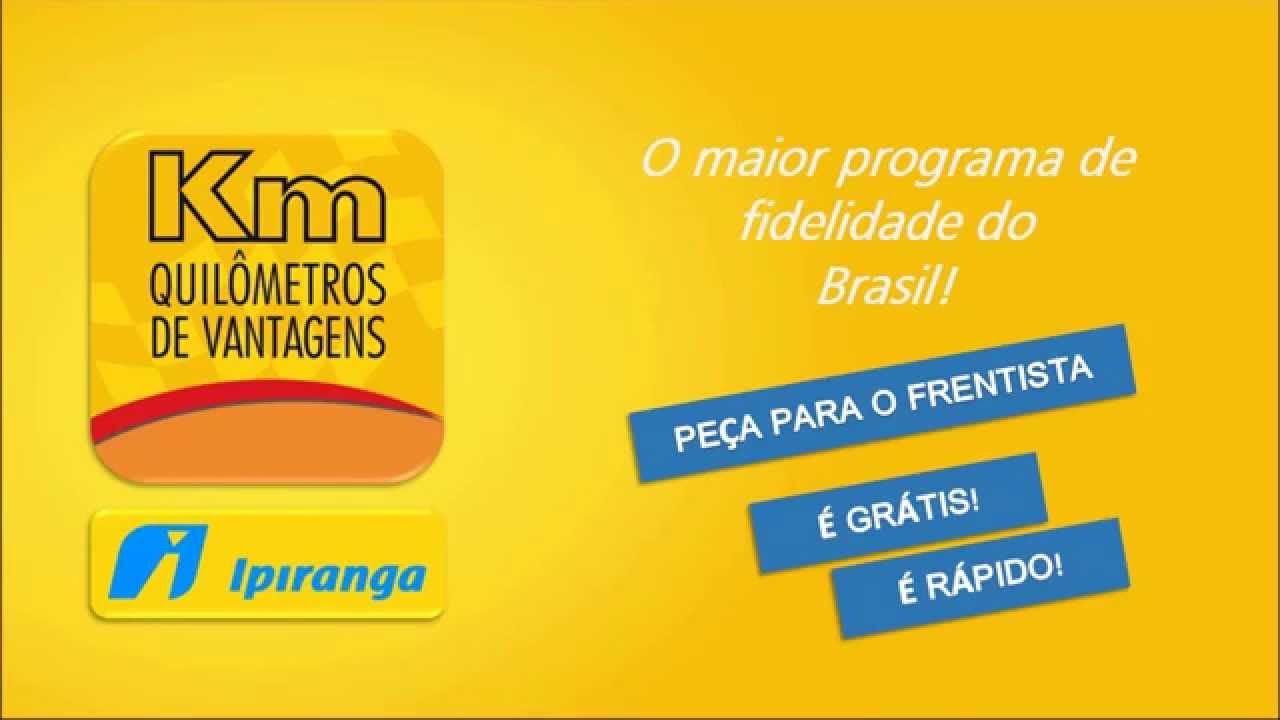 Km
QUILÔMETROS
DE VANTAGENS

Ipiranga

O maior programa de fidelidade do Brasil!

PEÇA PARA O FRENTISTA

É GRÁTIS!

É RÁPIDO!